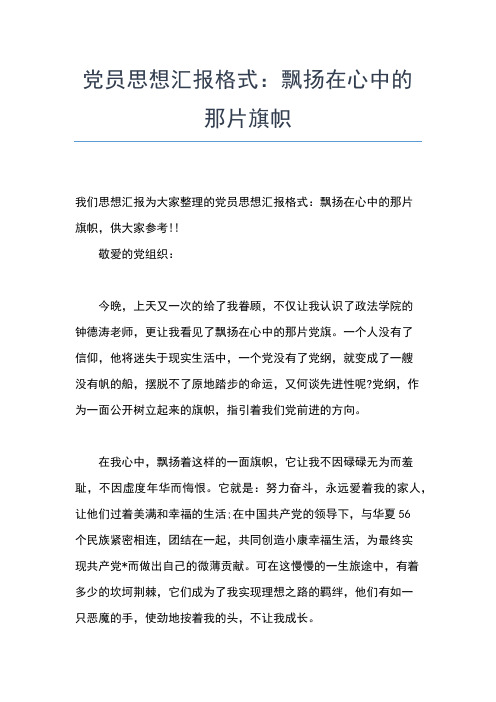 党员思想汇报格式：飘扬在心中的那片旗帜

我们思想汇报为大家整理的党员思想汇报格式：飘扬在心中的那片旗帜，供大家参考!!

敬爱的党组织：

今晚，上天又一次的给了我眷顾，不仅让我认识了政法学院的钟德涛老师，更让我看见了飘扬在心中的那片党旗。一个人没有了信仰，他将迷失于现实生活中，一个党没有了党纲，就变成了一艘没有帆的船，摆脱不了原地踏步的命运，又何谈先进性呢?党纲，作为一面公开树立起来的旗帜，指引着我们党前进的方向。

在我心中，飘扬着这样的一面旗帜，它让我不因碌碌无为而羞耻，不因虚度年华而悔恨。它就是：努力奋斗，永远爱着我的家人，让他们过着美满和幸福的生活;在中国共产党的领导下，与华夏56个民族紧密相连，团结在一起，共同创造小康幸福生活，为最终实现共产党*而做出自己的微薄贡献。可在这慢慢的一生旅途中，有着多少的坎坷荆棘，它们成为了我实现理想之路的羁绊，他们有如一只恶魔的手，使劲地按着我的头，不让我成长。